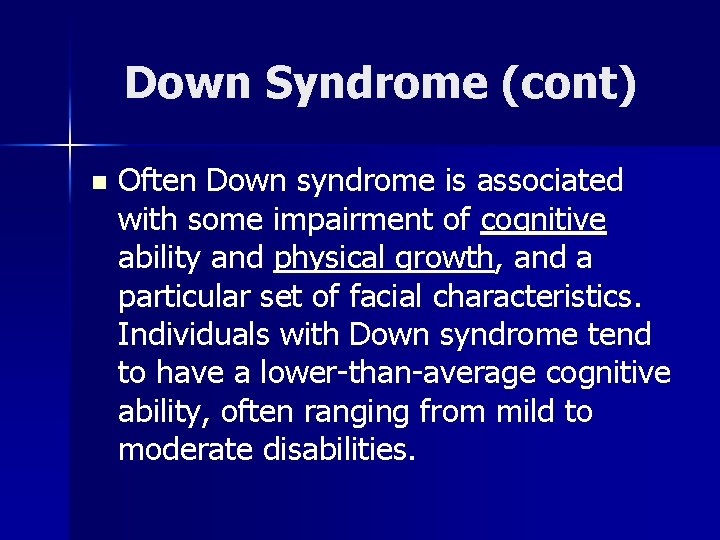 Down Syndrome (cont)

Often Down syndrome is associated with some impairment of cognitive ability and physical growth, and a particular set of facial characteristics. Individuals with Down syndrome tend to have a lower-than-average cognitive ability, often ranging from mild to moderate disabilities.